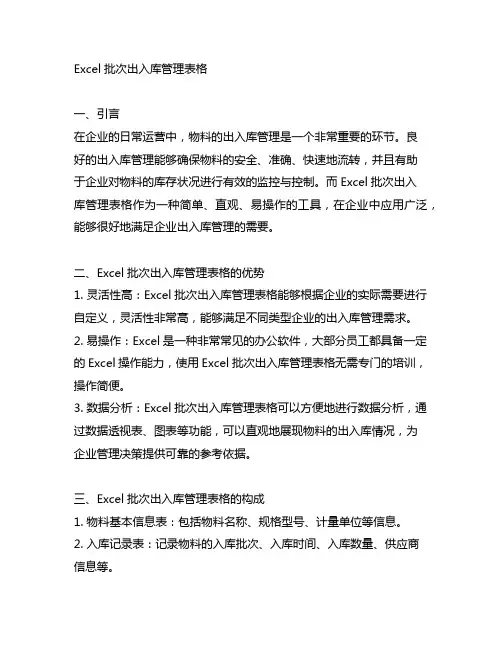 Excel 批次出入库管理表格

一、引言
在企业的日常运营中，物料的出入库管理是一个非常重要的环节。良好的出入库管理能够确保物料的安全、准确、快速地流转，并且有助于企业对物料的库存状况进行有效的监控与控制。而 Excel 批次出入库管理表格作为一种简单、直观、易操作的工具，在企业中应用广泛，能够很好地满足企业出入库管理的需要。

二、Excel 批次出入库管理表格的优势
1. 灵活性高：Excel 批次出入库管理表格能够根据企业的实际需要进行自定义，灵活性非常高，能够满足不同类型企业的出入库管理需求。
2. 易操作：Excel 是一种非常常见的办公软件，大部分员工都具备一定的 Excel 操作能力，使用 Excel 批次出入库管理表格无需专门的培训，操作简便。
3. 数据分析：Excel 批次出入库管理表格可以方便地进行数据分析，通过数据透视表、图表等功能，可以直观地展现物料的出入库情况，为企业管理决策提供可靠的参考依据。

三、Excel 批次出入库管理表格的构成
1. 物料基本信息表：包括物料名称、规格型号、计量单位等信息。
2. 入库记录表：记录物料的入库批次、入库时间、入库数量、供应商信息等。